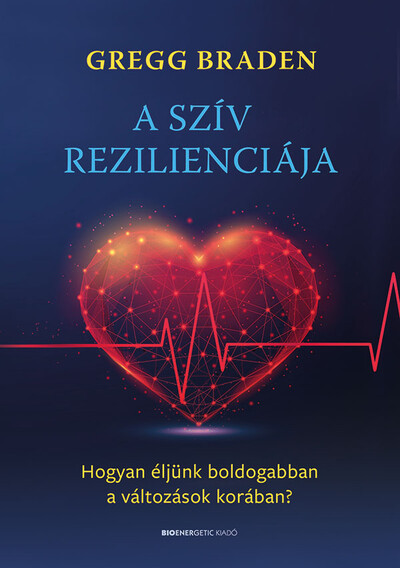 GREGG BRADEN

A SZÍV REZILIENCIÁJA

Hogyan éljünk boldogabban a változások korában?

BIOENERGETIC KIADÓ